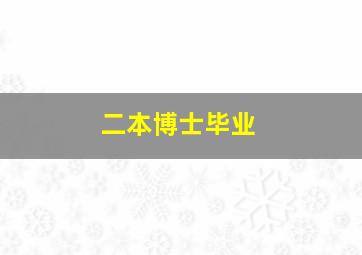 二本博士毕业